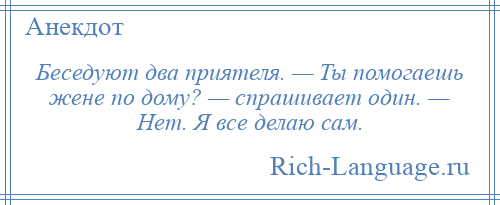 Анекдот

Беседуют два приятеля. — Ты помогаешь жене по дому? — спрашивает один. — Нет. Я все делаю сам.

Rich-Language.ru